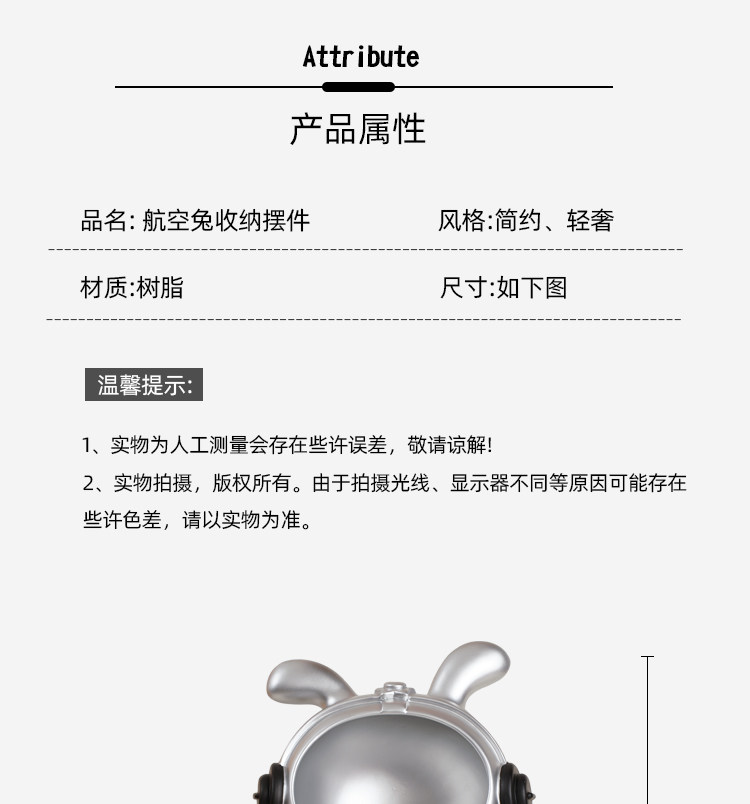 Attribute

产品属性

品名:航空兔收纳摆件 风格:简约、轻奢

材质:树脂 尺寸:如下图

温馨提示:

1、实物为人工测量会存在些许误差，敬请谅解!

2、实物拍摄，版权所有。由于拍摄光线、显示器不同等原因可能存在些许色差，请以实物为准。